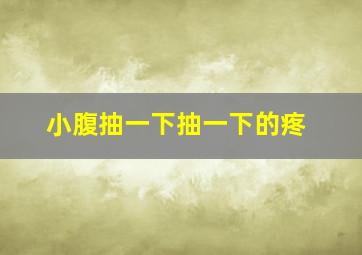 小腹抽一下抽一下的疼